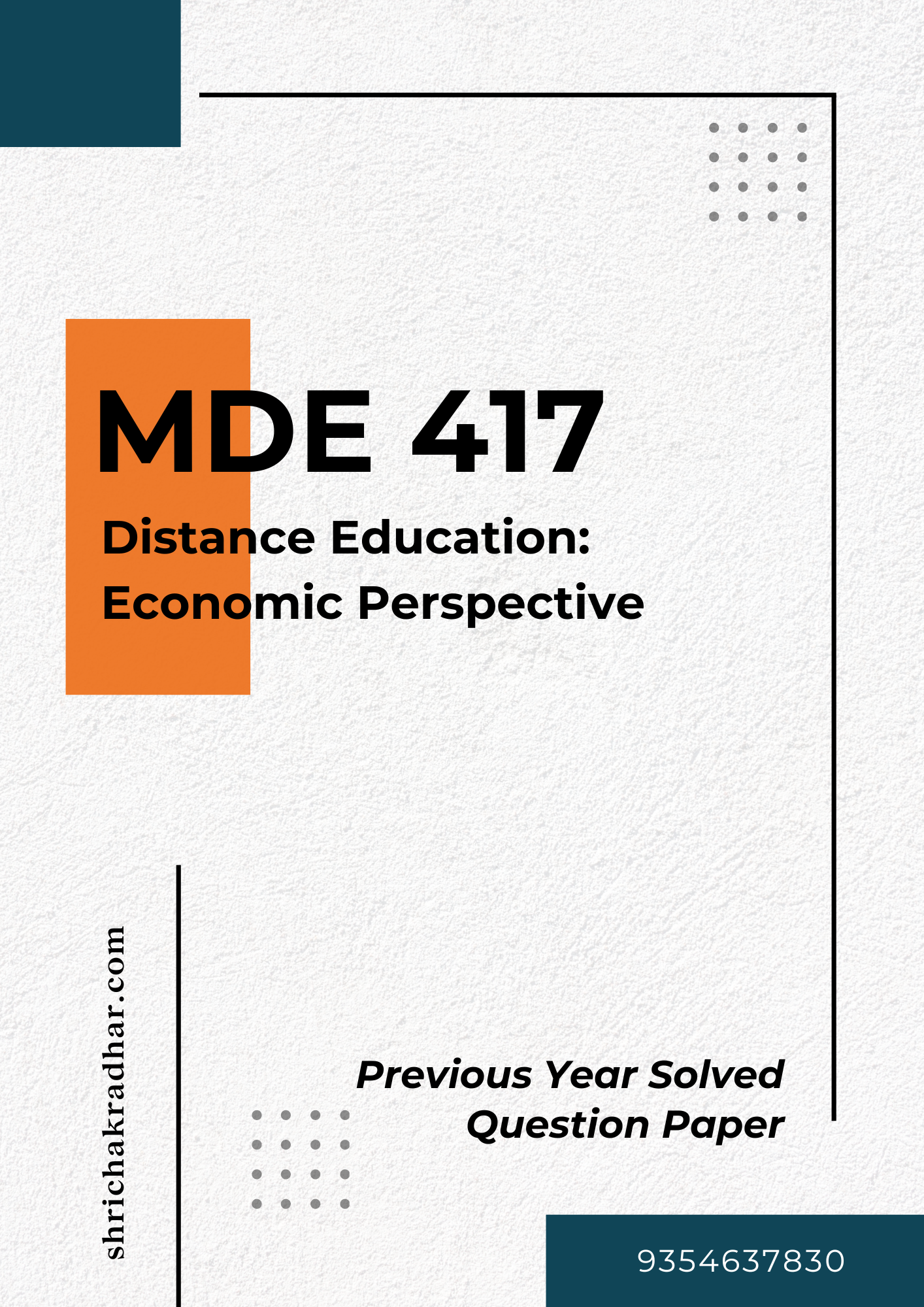 MDE 417

Distance Education: Economic Perspective

shrichakradhar.com

Previous Year Solved Question Paper

9354637830